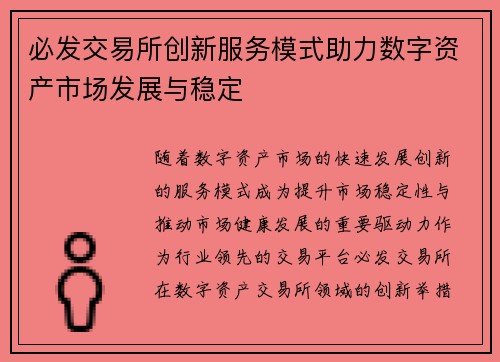 必发交易所创新服务模式助力数字资产市场发展与稳定

随着数字资产市场的快速发展创新的服务模式成为提升市场稳定性与推动市场健康发展的重要驱动力作为行业领先的交易平台必发交易所在数字资产交易所领域的创新举措